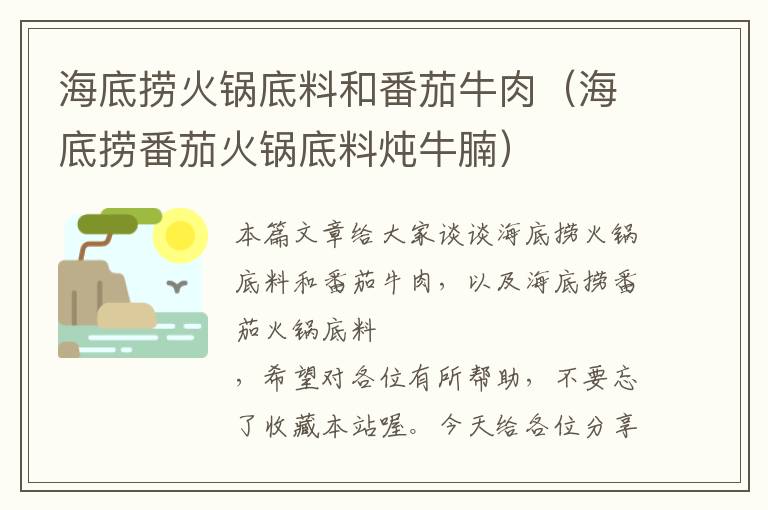 海底捞火锅底料和番茄牛肉（海底捞番茄火锅底料炖牛腩）

本篇文章给大家谈谈海底捞火锅底料和番茄牛肉，以及海底捞番茄火锅底料

，希望对各位有所帮助，不要忘了收藏本站喔。今天给各位分享